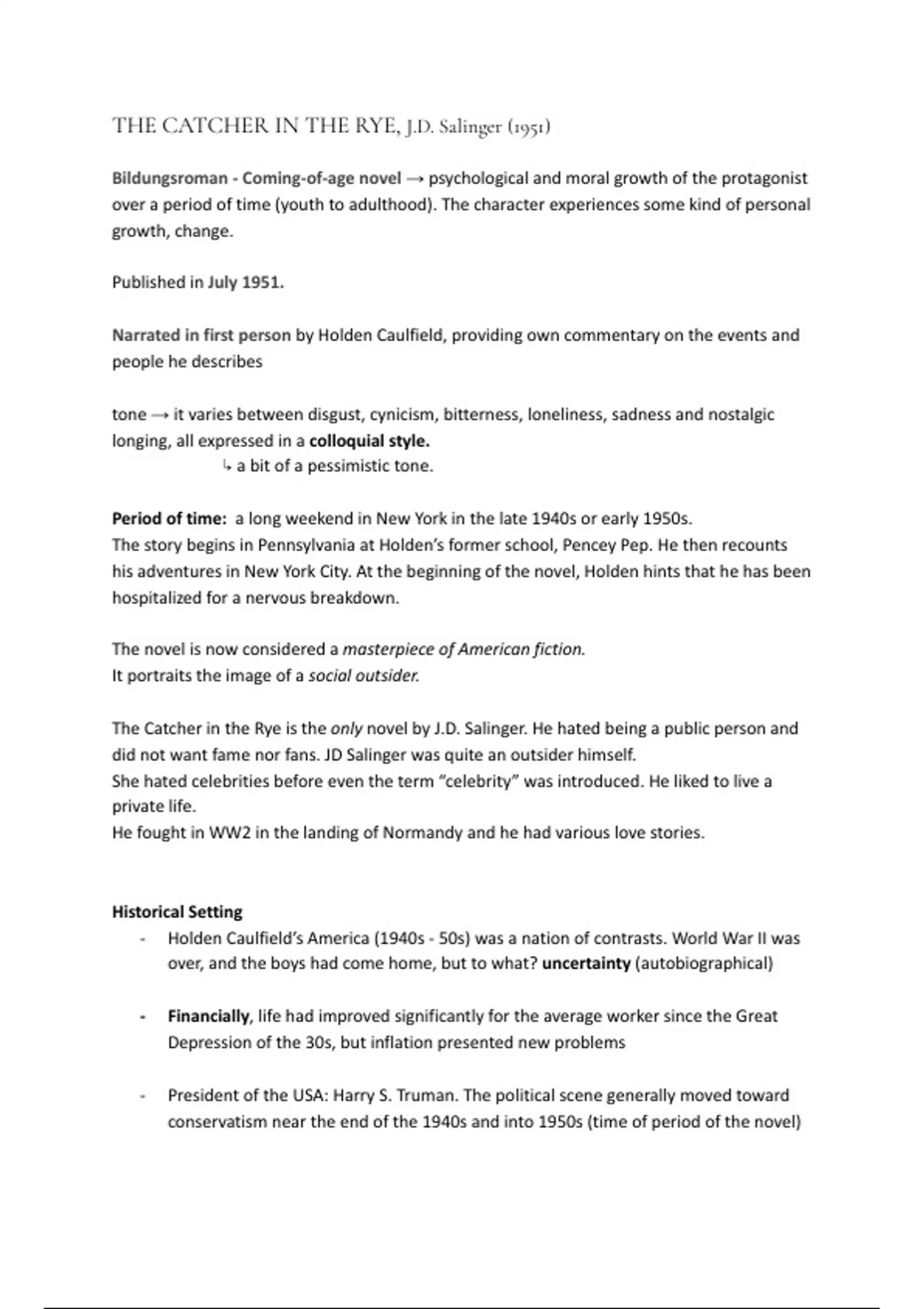 THE CATCHER IN THE RYE, J.D. Salinger (1951)

Bildungsroman - Coming-of-age novel → psychological and moral growth of the protagonist over a period of time (youth to adulthood). The character experiences some kind of personal growth, change.

Published in July 1951.

Narrated in first person by Holden Caulfield, providing own commentary on the events and people he describes

tone → it varies between disgust, cynicism, bitterness, loneliness, sadness and nostalgic longing, all expressed in a colloquial style.
↳ a bit of a pessimistic tone.

Period of time: a long weekend in New York in the late 1940s or early 1950s.
The story begins in Pennsylvania at Holden's former school, Pencey Pep. He then recounts his adventures in New York City. At the beginning of the novel, Holden hints that he has been hospitalized for a nervous breakdown.

The novel is now considered a masterpiece of American fiction.
It portraits the image of a social outsider.

The Catcher in the Rye is the only novel by J.D. Salinger. He hated being a public person and did not want fame nor fans. JD Salinger was quite an outsider himself.
She hated celebrities before even the term "celebrity" was introduced. He liked to live a private life.
He fought in WW2 in the landing of Normandy and he had various love stories.

Historical Setting
- Holden Caulfield's America (1940s - 50s) was a nation of contrasts. World War II was over, and the boys had come home, but to what? uncertainty (autobiographical)

- Financially, life had improved significantly for the average worker since the Great Depression of the 30s, but inflation presented new problems

- President of the USA: Harry S. Truman. The political scene generally moved toward conservatism near the end of the 1940s and into 1950s (time of period of the novel)